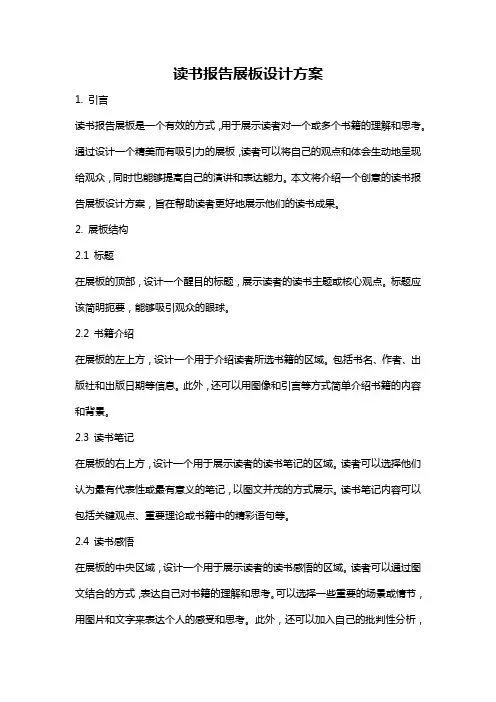 读书报告展板设计方案

1. 引言

读书报告展板是一个有效的方式，用于展示读者对一个或多个书籍的理解和思考。通过设计一个精美而有吸引力的展板，读者可以将自己的观点和体会生动地呈现给观众，同时也能够提高自己的演讲和表达能力。本文将介绍一个创意的读书报告展板设计方案，旨在帮助读者更好地展示他们的读书成果。

2. 展板结构

2.1 标题

在展板的顶部，设计一个醒目的标题，展示读者的读书主题或核心观点。标题应该简明扼要，能够吸引观众的眼球。

2.2 书籍介绍

在展板的左上方，设计一个用于介绍读者所选书籍的区域。包括书名、作者、出版社和出版日期等信息。此外，还可以用图像和引言等方式简单介绍书籍的内容和背景。

2.3 读书笔记

在展板的右上方，设计一个用于展示读者的读书笔记的区域。读者可以选择他们认为最有代表性或最有意义的笔记，以图文并茂的方式展示。读书笔记内容可以包括关键观点、重要理论或书籍中的精彩语句等。

2.4 读书感悟

在展板的中央区域，设计一个用于展示读者的读书感悟的区域。读者可以通过图文结合的方式，表达自己对书籍的理解和思考。可以选择一些重要的场景或情节，用图片和文字来表达个人的感受和思考。此外，还可以加入自己的批判性分析，